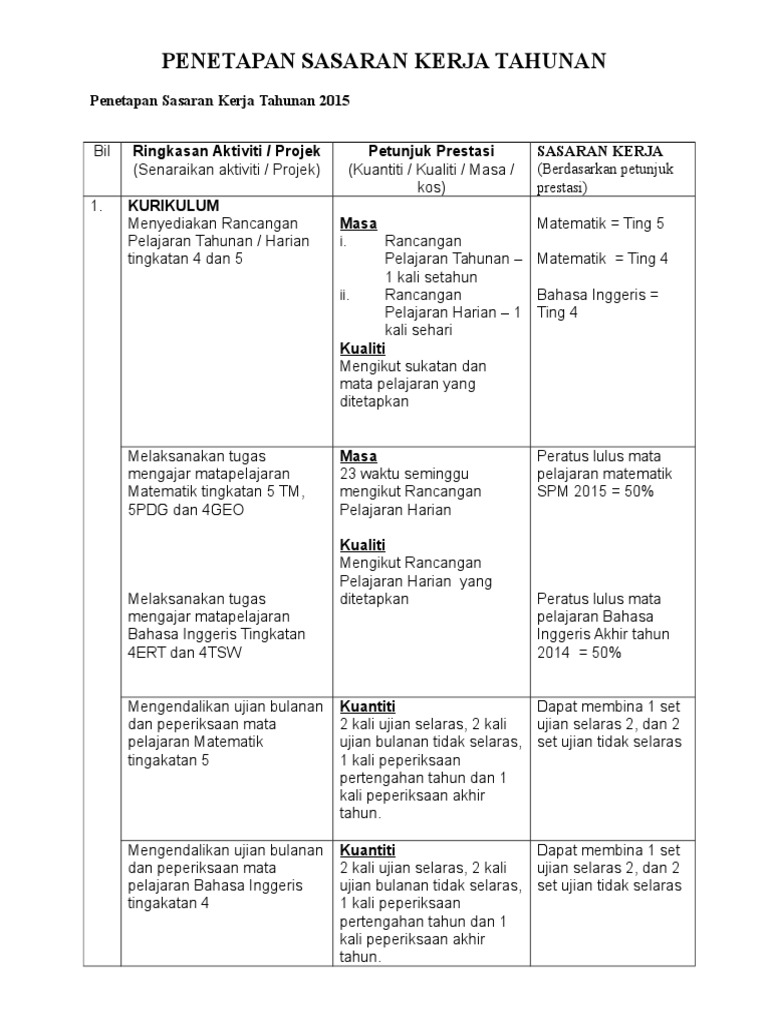 PENETAPAN SASARAN KERJA TAHUNAN

Penetapan Sasaran Kerja Tahunan 2015

| Bil | Ringkasan Aktiviti / Projek (Senaraikan aktiviti / Projek) | Petunjuk Prestasi (Kuantiti / Kualiti / Masa / kos) | SASARAN KERJA (Berdasarkan petunjuk prestasi) |
|---|---|---|---|
| 1. | KURIKULUM Menyediakan Rancangan Pelajaran Tahunan / Harian tingkatan 4 dan 5 | Masa i. Rancangan Pelajaran Tahunan – 1 kali setahun ii. Rancangan Pelajaran Harian – 1 kali sehari Kualiti Mengikut sukatan dan mata pelajaran yang ditetapkan | Matematik = Ting 5 Matematik = Ting 4 Bahasa Inggeris = Ting 4 |
| | Melaksanakan tugas mengajar matapelajaran Matematik tingkatan 5 TM, 5PDG dan 4GEO Melaksanakan tugas mengajar matapelajaran Bahasa Inggeris Tingkatan 4ERT dan 4TSW | Masa 23 waktu seminggu mengikut Rancangan Pelajaran Harian Kualiti Mengikut Rancangan Pelajaran Harian yang ditetapkan | Peratus lulus mata pelajaran matematik SPM 2015 = 50% Peratus lulus mata pelajaran Bahasa Inggeris Akhir tahun 2014 = 50% |
| | Mengendalikan ujian bulanan dan peperiksaan mata pelajaran Matematik tingakatan 5 | Kuantiti 2 kali ujian selaras, 2 kali ujian bulanan tidak selaras, 1 kali peperiksaan pertengahan tahun dan 1 kali peperiksaan akhir tahun. | Dapat membina 1 set ujian selaras 2, dan 2 set ujian tidak selaras |
| | Mengendalikan ujian bulanan dan peperiksaan mata pelajaran Bahasa Inggeris tingakatan 4 | Kuantiti 2 kali ujian selaras, 2 kali ujian bulanan tidak selaras, 1 kali peperiksaan pertengahan tahun dan 1 kali peperiksaan akhir tahun. | Dapat membina 1 set ujian selaras 2, dan 2 set ujian tidak selaras |